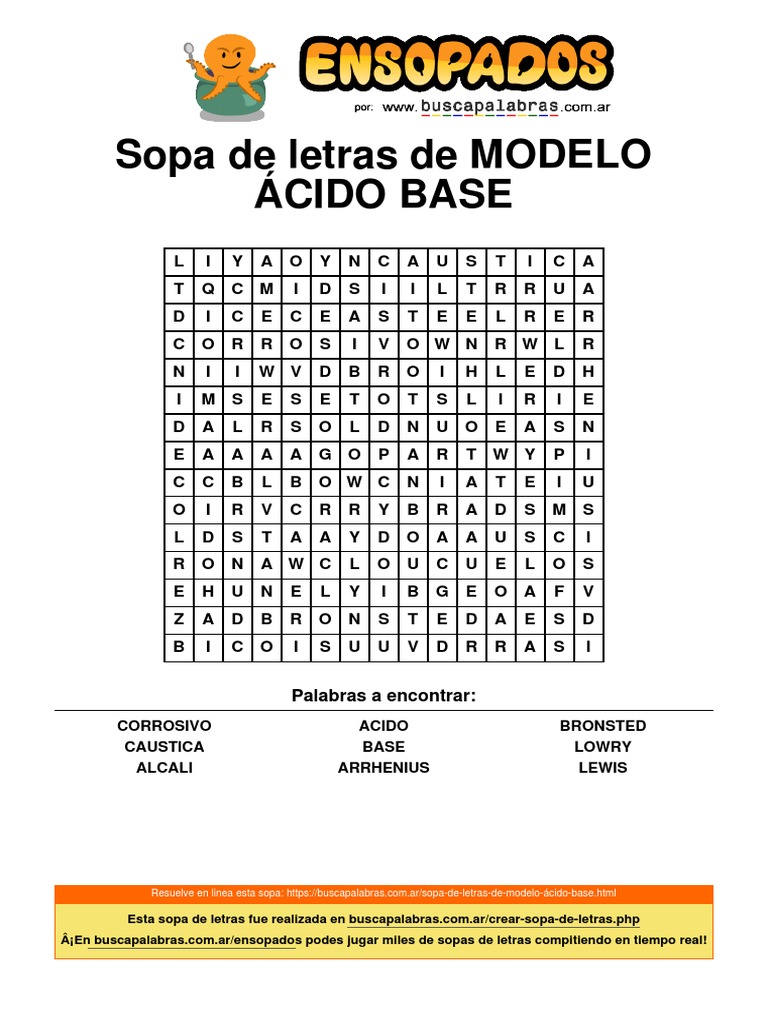 ENSOPADOS
por: www.buscapalabras.com.ar

Sopa de letras de MODELO ÁCIDO BASE

| L | I | Y | A | O | Y | N | C | A | U | S | T | I | C | A |
|---|---|---|---|---|---|---|---|---|---|---|---|---|---|---|
| T | Q | C | M | I | D | S | I | I | L | T | R | R | U | A |
| D | I | C | E | C | E | A | S | T | E | E | L | R | E | R |
| C | O | R | R | O | S | I | V | O | W | N | R | W | L | R |
| N | I | I | W | V | D | B | R | O | I | H | L | E | D | H |
| I | M | S | E | S | E | T | O | T | S | L | I | R | I | E |
| D | A | L | R | S | O | L | D | N | U | O | E | A | S | N |
| E | A | A | A | A | G | O | P | A | R | T | W | Y | P | I |
| C | C | B | L | B | O | W | C | N | I | A | T | E | I | U |
| O | I | R | V | C | R | R | Y | B | R | A | D | S | M | S |
| L | D | S | T | A | A | Y | D | O | A | A | U | S | C | I |
| R | O | N | A | W | C | L | O | U | C | U | E | L | O | S |
| E | H | U | N | E | L | Y | I | B | G | E | O | A | F | V |
| Z | A | D | B | R | O | N | S | T | E | D | A | E | S | D |
| B | I | C | O | I | S | U | U | V | D | R | R | A | S | I |

Palabras a encontrar:

CORROSIVO
CAUSTICA
ALCALI

ACIDO
BASE
ARRHENIUS

BRONSTED
LOWRY
LEWIS

Resuelve en linea esta sopa: https://buscapalabras.com.ar/sopa-de-letras-de-modelo-ácido-base.html

Esta sopa de letras fue realizada en buscapalabras.com.ar/crear-sopa-de-letras.php
Â¡En buscapalabras.com.ar/ensopados podes jugar miles de sopas de letras compitiendo en tiempo real!